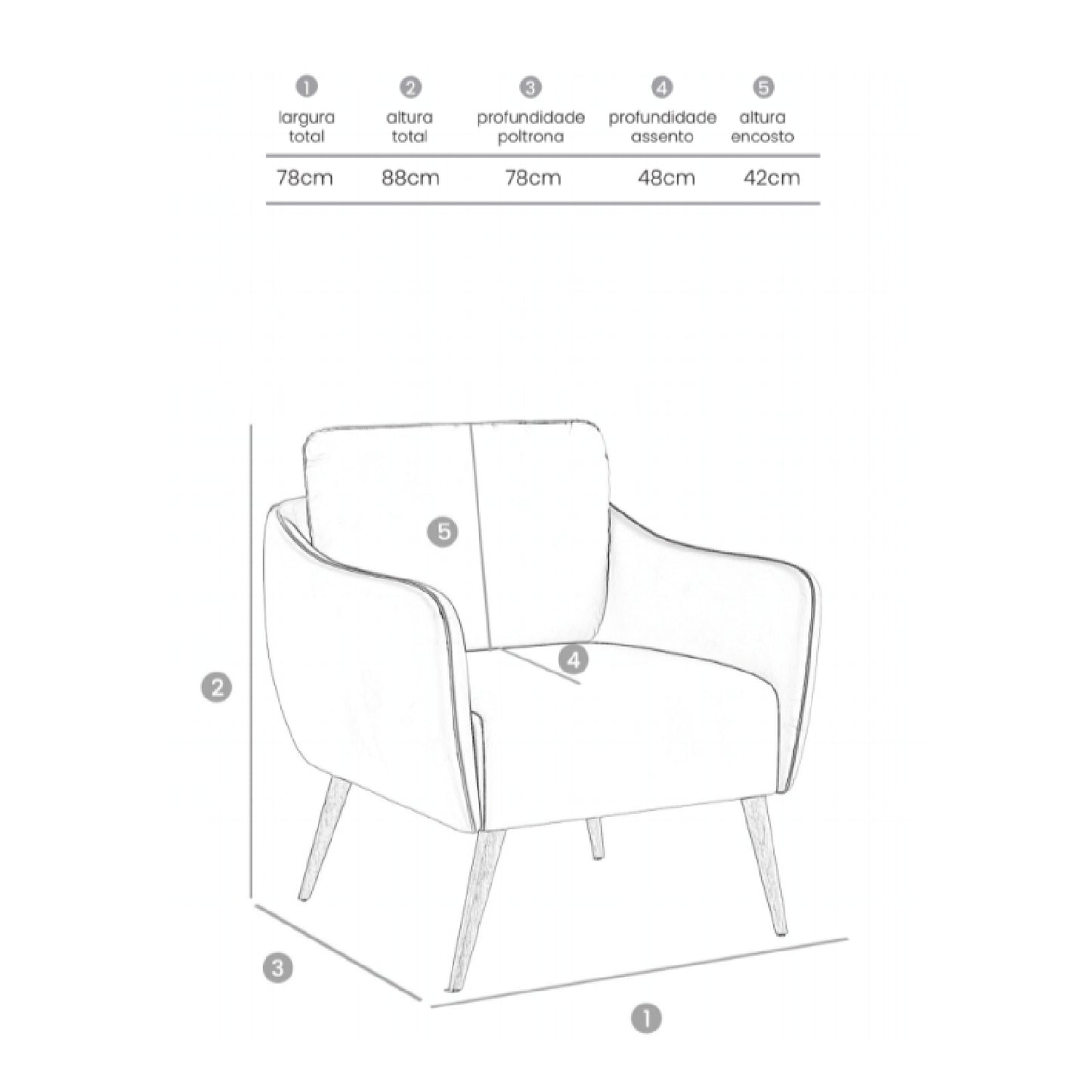 | 1 largura total | 2 altura total | 3 profundidade poltrona | 4 profundidade assento | 5 altura encosto |
|---|---|---|---|---|
| 78cm | 88cm | 78cm | 48cm | 42cm |

5

4

2

3

1